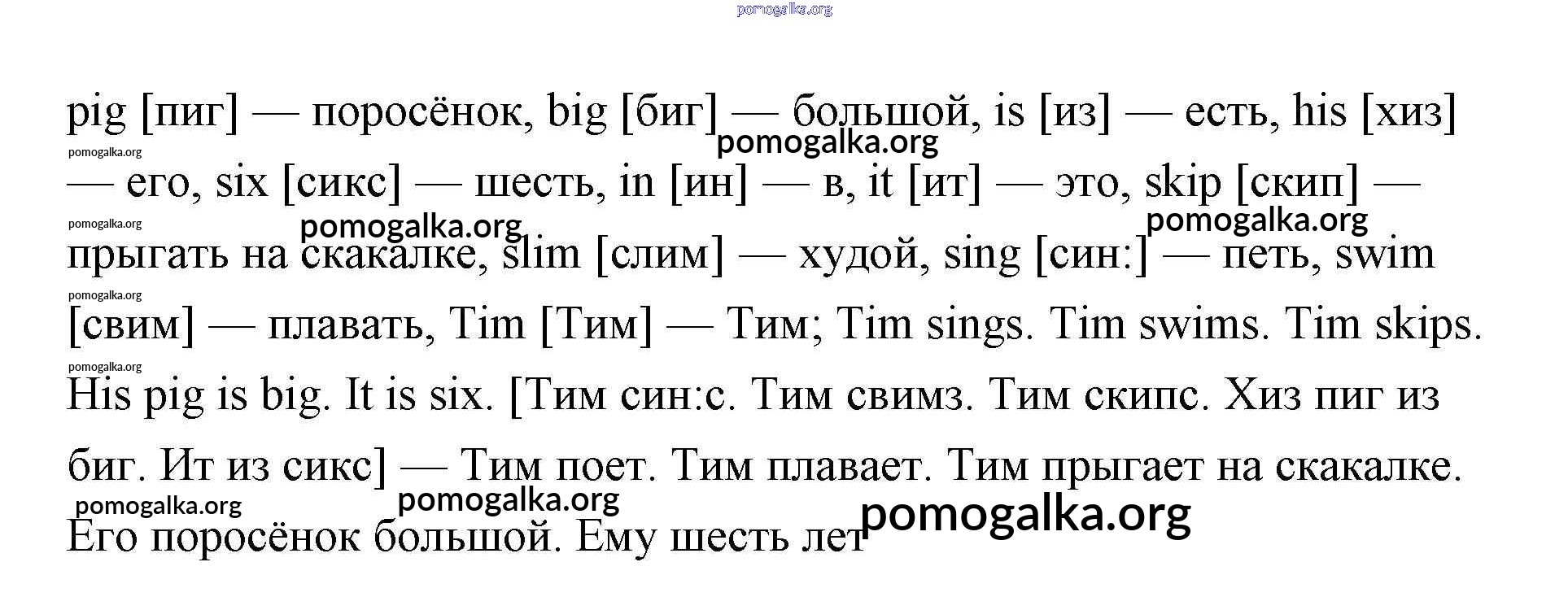 pig [пиг] — поросёнок, big [биг] — большой, is [из] — есть, his [хиз] — его, six [сикс] — шесть, in [ин] — в, it [ит] — это, skip [скип] — прыгать на скакалке, slim [слим] — худой, sing [син:] — петь, swim [свим] — плавать, Tim [Тим] — Тим; Tim sings. Tim swims. Tim skips. His pig is big. It is six. [Тим син:с. Тим свимз. Тим скипс. Хиз пиг из биг. Ит из сикс] — Тим поет. Тим плавает. Тим прыгает на скакалке. Его поросёнок большой. Ему шесть лет

pomogalka.org